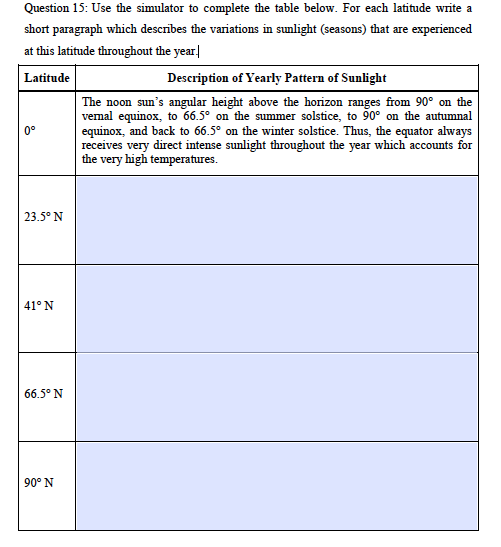 Question 15: Use the simulator to complete the table below. For each latitude write a short paragraph which describes the variations in sunlight (seasons) that are experienced at this latitude throughout the year.

| Latitude | Description of Yearly Pattern of Sunlight |
|---|---|
| 0° | The noon sun's angular height above the horizon ranges from 90° on the vernal equinox, to 66.5° on the summer solstice, to 90° on the autumnal equinox, and back to 66.5° on the winter solstice. Thus, the equator always receives very direct intense sunlight throughout the year which accounts for the very high temperatures. |
| 23.5° N | |
| 41° N | |
| 66.5° N | |
| 90° N | |